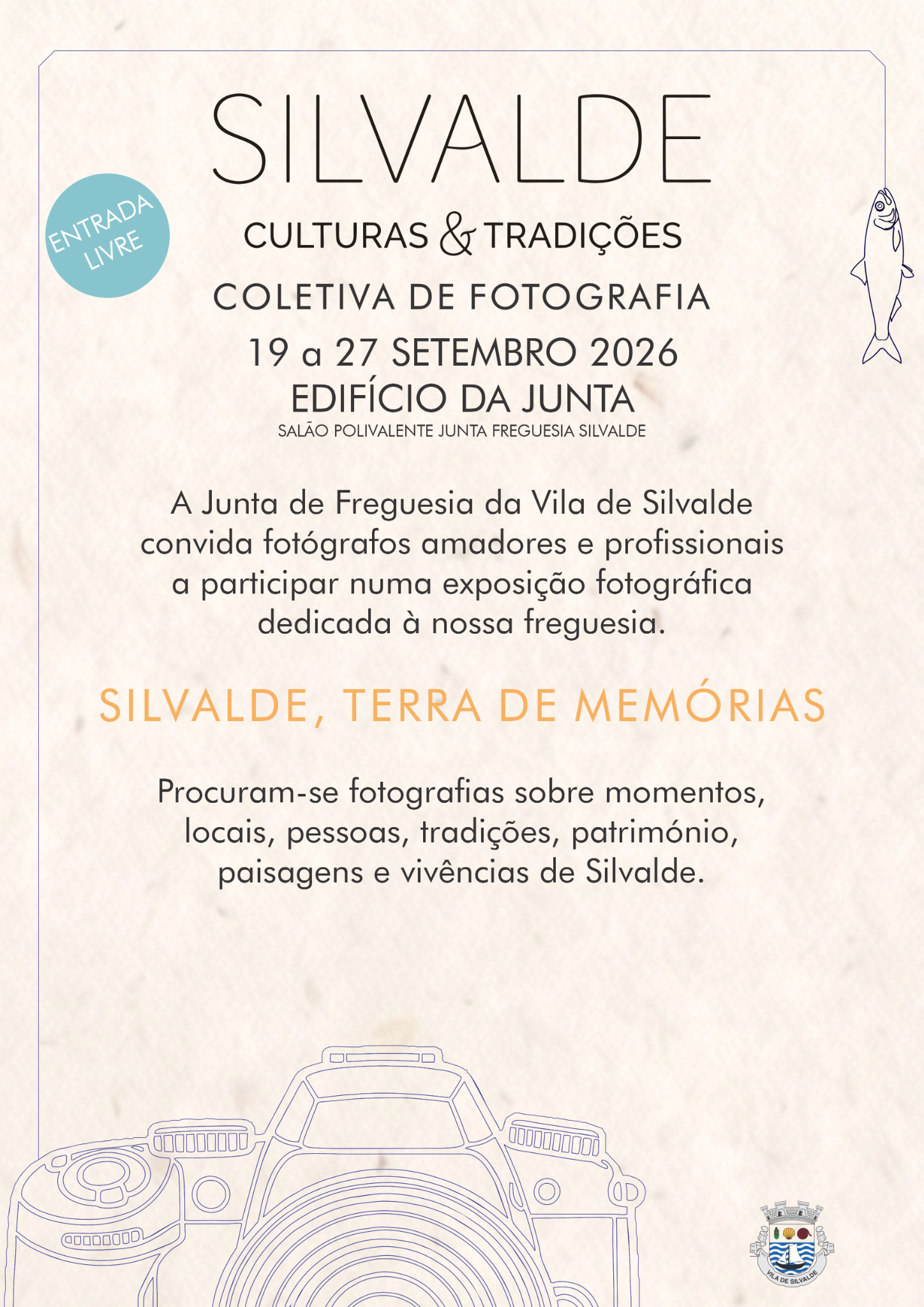 SILVALDE

ENTRADA LIVRE

CULTURAS & TRADIÇÕES

COLETIVA DE FOTOGRAFIA

19 a 27 SETEMBRO 2026
EDIFÍCIO DA JUNTA
SALÃO POLIVALENTE JUNTA FREGUESIA SILVALDE

A Junta de Freguesia da Vila de Silvalde convida fotógrafos amadores e profissionais a participar numa exposição fotográfica dedicada à nossa freguesia.

SILVALDE, TERRA DE MEMÓRIAS

Procuram-se fotografias sobre momentos, locais, pessoas, tradições, património, paisagens e vivências de Silvalde.

VILA DE SILVALDE